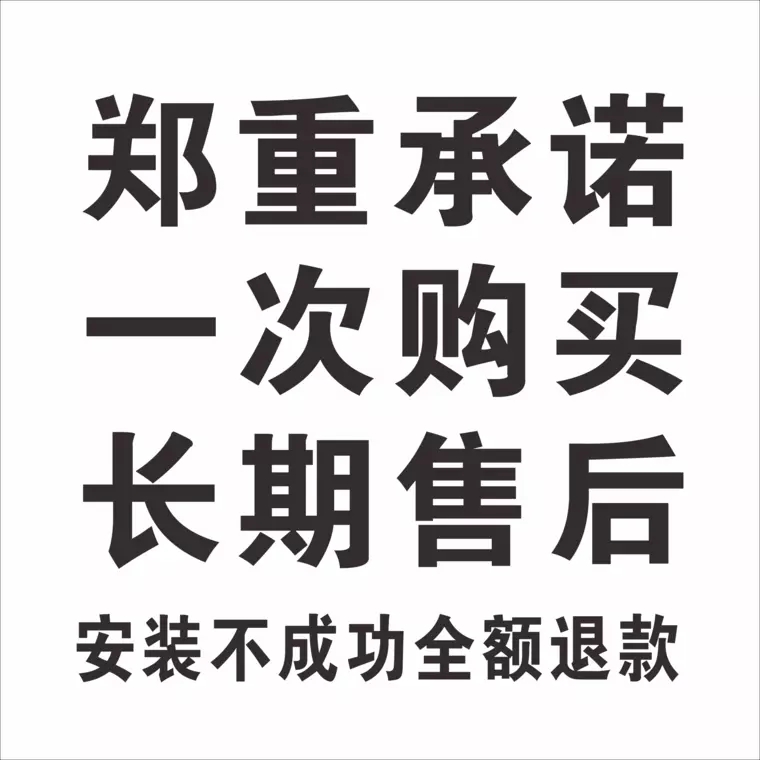 郑重承诺
一次购买
长期售后
安装不成功全额退款